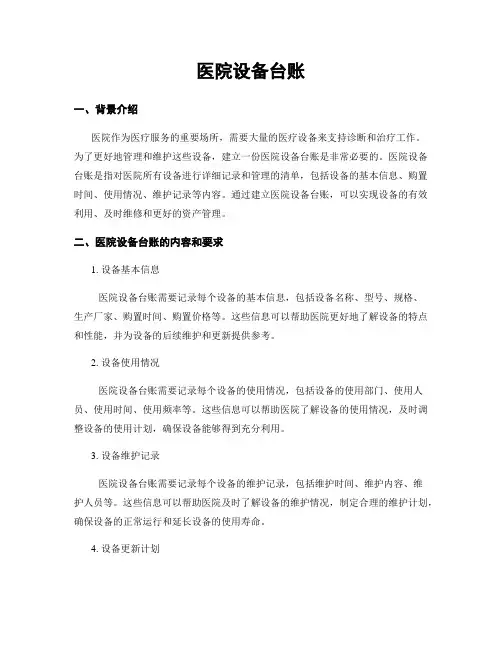 医院设备台账

一、背景介绍

医院作为医疗服务的重要场所，需要大量的医疗设备来支持诊断和治疗工作。为了更好地管理和维护这些设备，建立一份医院设备台账是非常必要的。医院设备台账是指对医院所有设备进行详细记录和管理的清单，包括设备的基本信息、购置时间、使用情况、维护记录等内容。通过建立医院设备台账，可以实现设备的有效利用、及时维修和更好的资产管理。

二、医院设备台账的内容和要求

1. 设备基本信息

医院设备台账需要记录每个设备的基本信息，包括设备名称、型号、规格、生产厂家、购置时间、购置价格等。这些信息可以帮助医院更好地了解设备的特点和性能，并为设备的后续维护和更新提供参考。

2. 设备使用情况

医院设备台账需要记录每个设备的使用情况，包括设备的使用部门、使用人员、使用时间、使用频率等。这些信息可以帮助医院了解设备的使用情况，及时调整设备的使用计划，确保设备能够得到充分利用。

3. 设备维护记录

医院设备台账需要记录每个设备的维护记录，包括维护时间、维护内容、维护人员等。这些信息可以帮助医院及时了解设备的维护情况，制定合理的维护计划，确保设备的正常运行和延长设备的使用寿命。

4. 设备更新计划